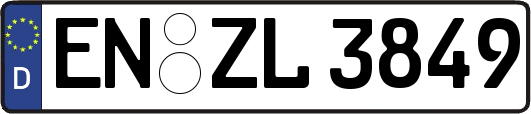 D
EN ZL 3849